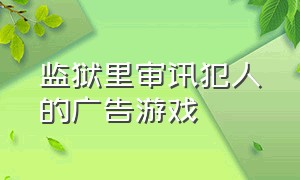 监狱里审讯犯人的广告游戏